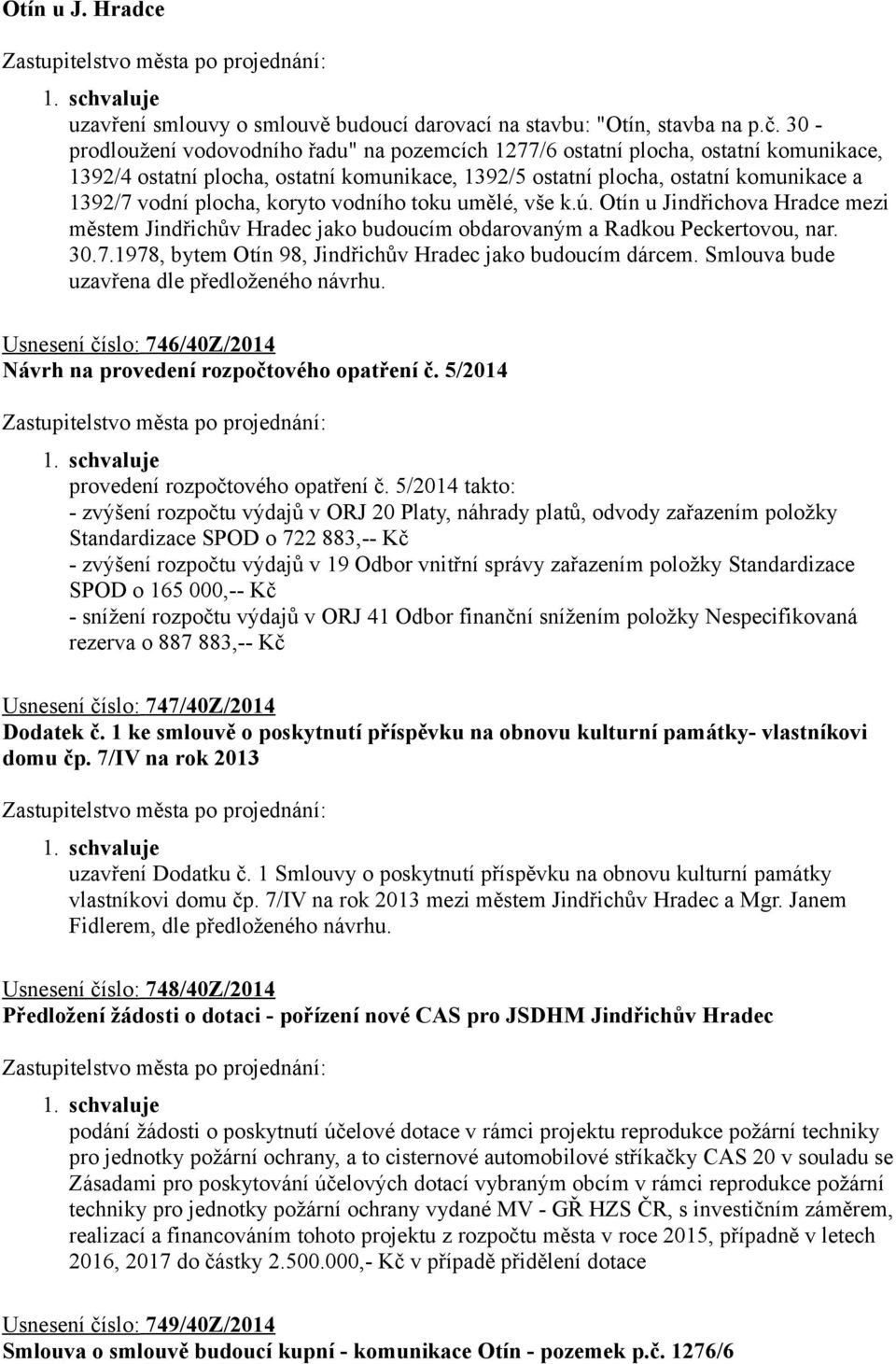 Otín u J. Hradce

Zastupitelstvo města po projednání:

1. schvaluje
uzavření smlouvy o smlouvě budoucí darovací na stavbu: "Otín, stavba na p.č. 30 - prodloužení vodovodního řadu" na pozemcích 1277/6 ostatní plocha, ostatní komunikace, 1392/4 ostatní plocha, ostatní komunikace, 1392/5 ostatní plocha, ostatní komunikace a 1392/7 vodní plocha, koryto vodního toku umělé, vše k.ú. Otín u Jindřichova Hradce mezi městem Jindřichův Hradec jako budoucím obdarovaným a Radkou Peckertovou, nar. 30.7.1978, bytem Otín 98, Jindřichův Hradec jako budoucím dárcem. Smlouva bude uzavřena dle předloženého návrhu.

Usnesení číslo: 746/40Z/2014
Návrh na provedení rozpočtového opatření č. 5/2014

Zastupitelstvo města po projednání:

1. schvaluje
provedení rozpočtového opatření č. 5/2014 takto:
- zvýšení rozpočtu výdajů v ORJ 20 Platy, náhrady platů, odvody zařazením položky Standardizace SPOD o 722 883,-- Kč
- zvýšení rozpočtu výdajů v 19 Odbor vnitřní správy zařazením položky Standardizace SPOD o 165 000,-- Kč
- snížení rozpočtu výdajů v ORJ 41 Odbor finanční snížením položky Nespecifikovaná rezerva o 887 883,-- Kč

Usnesení číslo: 747/40Z/2014
Dodatek č. 1 ke smlouvě o poskytnutí příspěvku na obnovu kulturní památky- vlastníkovi domu čp. 7/IV na rok 2013

Zastupitelstvo města po projednání:

1. schvaluje
uzavření Dodatku č. 1 Smlouvy o poskytnutí příspěvku na obnovu kulturní památky vlastníkovi domu čp. 7/IV na rok 2013 mezi městem Jindřichův Hradec a Mgr. Janem Fidlerem, dle předloženého návrhu.

Usnesení číslo: 748/40Z/2014
Předložení žádosti o dotaci - pořízení nové CAS pro JSDHM Jindřichův Hradec

Zastupitelstvo města po projednání:

1. schvaluje
podání žádosti o poskytnutí účelové dotace v rámci projektu reprodukce požární techniky pro jednotky požární ochrany, a to cisternové automobilové stříkačky CAS 20 v souladu se Zásadami pro poskytování účelových dotací vybraným obcím v rámci reprodukce požární techniky pro jednotky požární ochrany vydané MV - GŘ HZS ČR, s investičním záměrem, realizací a financováním tohoto projektu z rozpočtu města v roce 2015, případně v letech 2016, 2017 do částky 2.500.000,- Kč v případě přidělení dotace

Usnesení číslo: 749/40Z/2014
Smlouva o smlouvě budoucí kupní - komunikace Otín - pozemek p.č. 1276/6